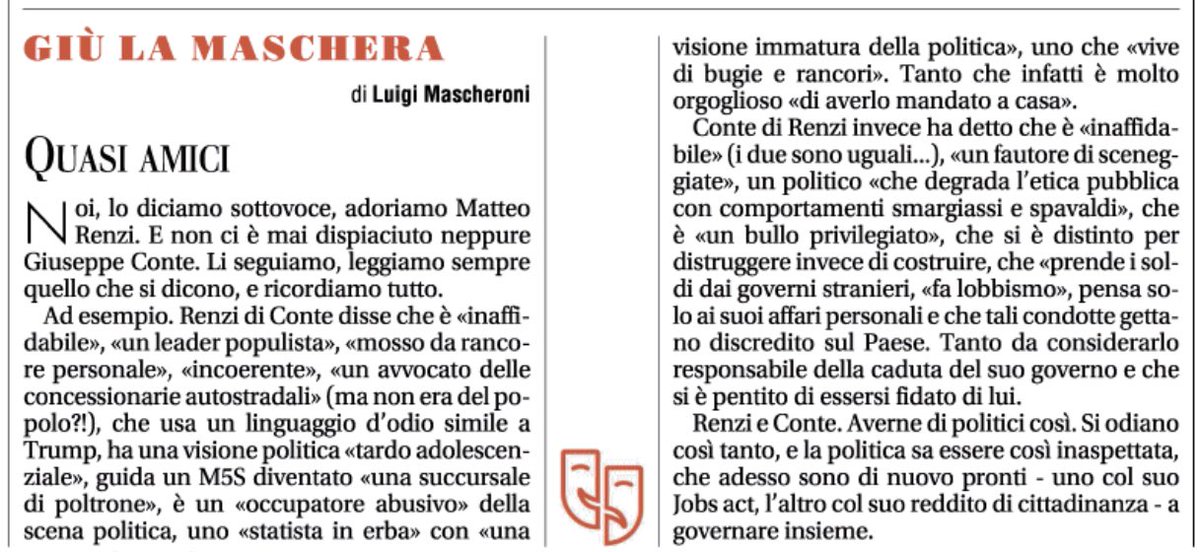 GIÙ LA MASCHERA

di Luigi Mascheroni

QUASI AMICI

Noi, lo diciamo sottovoce, adoriamo Matteo Renzi. E non ci è mai dispiaciuto neppure Giuseppe Conte. Li seguiamo, leggiamo sempre quello che si dicono, e ricordiamo tutto.

Ad esempio. Renzi di Conte disse che è «inaffidabile», «un leader populista», «mosso da rancore personale», «incoerente», «un avvocato delle concessionarie autostradali» (ma non era del popolo?!), che usa un linguaggio d'odio simile a Trump, ha una visione politica «tardo adolescenziale», guida un M5S diventato «una succursale di poltrone», è un «occupatore abusivo» della scena politica, uno «statista in erba» con «una visione immatura della politica», uno che «vive di bugie e rancori». Tanto che infatti è molto orgoglioso «di averlo mandato a casa».

Conte di Renzi invece ha detto che è «inaffidabile» (i due sono uguali...), «un fautore di sceneggiate», un politico «che degrada l'etica pubblica con comportamenti smargiassi e spavaldi», che è «un bullo privilegiato», che si è distinto per distruggere invece di costruire, che «prende i soldi dai governi stranieri, «fa lobbismo», pensa solo ai suoi affari personali e che tali condotte gettano discredito sul Paese. Tanto da considerarlo responsabile della caduta del suo governo e che si è pentito di essersi fidato di lui.

Renzi e Conte. Averne di politici così. Si odiano così tanto, e la politica sa essere così inaspettata, che adesso sono di nuovo pronti - uno col suo Jobs act, l'altro col suo reddito di cittadinanza - a governare insieme.